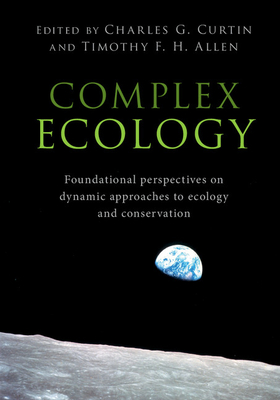 EDITED BY CHARLES G. CURTIN AND TIMOTHY F. H. ALLEN

COMPLEX ECOLOGY

Foundational perspectives on dynamic approaches to ecology and conservation